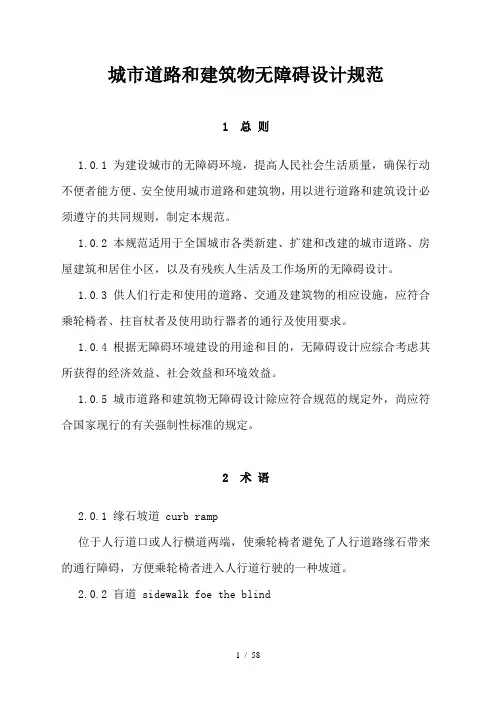 城市道路和建筑物无障碍设计规范

1 总 则

1.0.1 为建设城市的无障碍环境，提高人民社会生活质量，确保行动不便者能方便、安全使用城市道路和建筑物，用以进行道路和建筑设计必须遵守的共同规则，制定本规范。

1.0.2 本规范适用于全国城市各类新建、扩建和改建的城市道路、房屋建筑和居住小区，以及有残疾人生活及工作场所的无障碍设计。

1.0.3 供人们行走和使用的道路、交通及建筑物的相应设施，应符合乘轮椅者、拄盲杖者及使用助行器者的通行及使用要求。

1.0.4 根据无障碍环境建设的用途和目的，无障碍设计应综合考虑其所获得的经济效益、社会效益和环境效益。

1.0.5 城市道路和建筑物无障碍设计除应符合规范的规定外，尚应符合国家现行的有关强制性标准的规定。

2 术 语

2.0.1 缘石坡道 curb ramp

位于人行道口或人行横道两端，使乘轮椅者避免了人行道路缘石带来的通行障碍，方便乘轮椅者进入人行道行驶的一种坡道。

2.0.2 盲道 sidewalk foe the blind

1 / 58